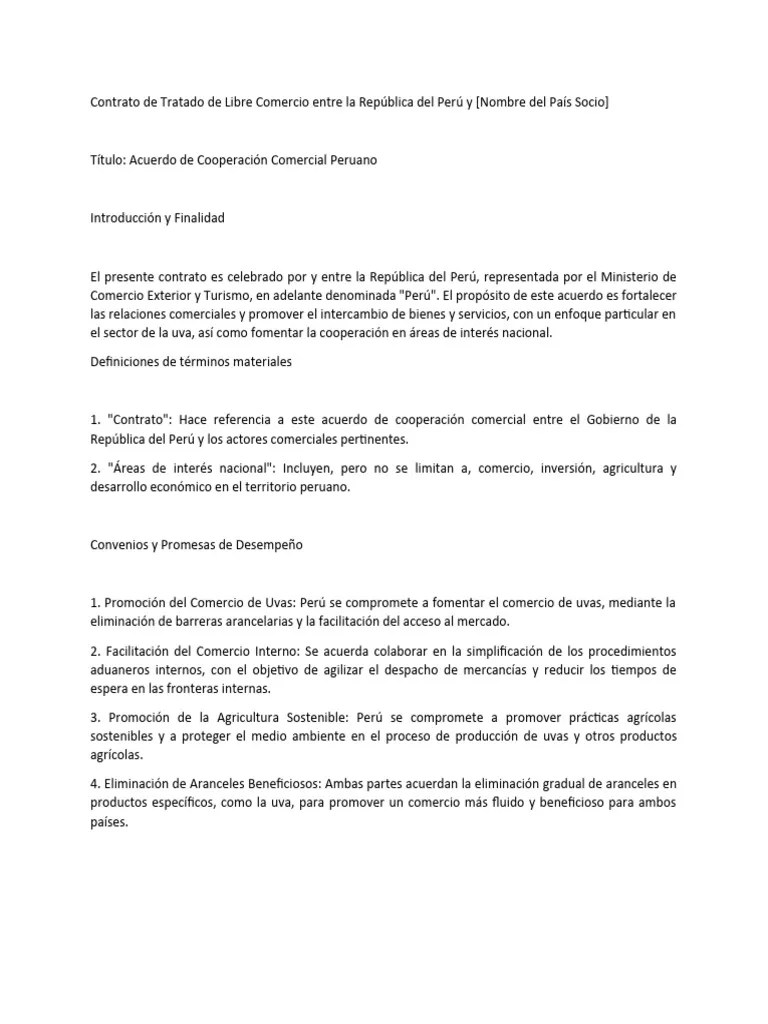 Contrato de Tratado de Libre Comercio entre la República del Perú y [Nombre del País Socio]

Título: Acuerdo de Cooperación Comercial Peruano

Introducción y Finalidad

El presente contrato es celebrado por y entre la República del Perú, representada por el Ministerio de Comercio Exterior y Turismo, en adelante denominada "Perú". El propósito de este acuerdo es fortalecer las relaciones comerciales y promover el intercambio de bienes y servicios, con un enfoque particular en el sector de la uva, así como fomentar la cooperación en áreas de interés nacional.

Definiciones de términos materiales

1. "Contrato": Hace referencia a este acuerdo de cooperación comercial entre el Gobierno de la República del Perú y los actores comerciales pertinentes.

2. "Áreas de interés nacional": Incluyen, pero no se limitan a, comercio, inversión, agricultura y desarrollo económico en el territorio peruano.

Convenios y Promesas de Desempeño

1. Promoción del Comercio de Uvas: Perú se compromete a fomentar el comercio de uvas, mediante la eliminación de barreras arancelarias y la facilitación del acceso al mercado.

2. Facilitación del Comercio Interno: Se acuerda colaborar en la simplificación de los procedimientos aduaneros internos, con el objetivo de agilizar el despacho de mercancías y reducir los tiempos de espera en las fronteras internas.

3. Promoción de la Agricultura Sostenible: Perú se compromete a promover prácticas agrícolas sostenibles y a proteger el medio ambiente en el proceso de producción de uvas y otros productos agrícolas.

4. Eliminación de Aranceles Beneficiosos: Ambas partes acuerdan la eliminación gradual de aranceles en productos específicos, como la uva, para promover un comercio más fluido y beneficioso para ambos países.